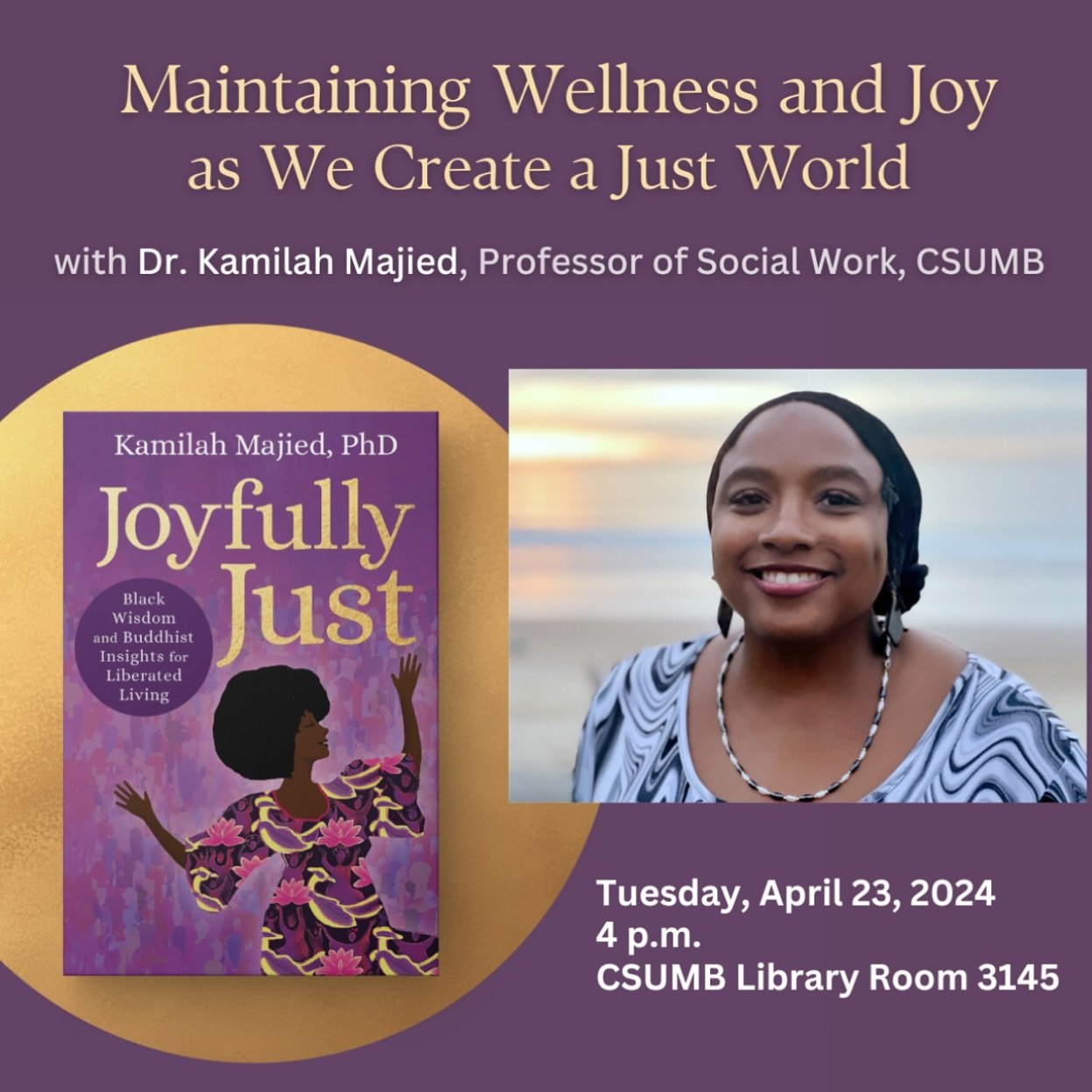 Maintaining Wellness and Joy as We Create a Just World

with Dr. Kamilah Majied, Professor of Social Work, CSUMB

Kamilah Majied, PhD

Joyfully Just

Black Wisdom and Buddhist Insights for Liberated Living

Tuesday, April 23, 2024
4 p.m.
CSUMB Library Room 3145